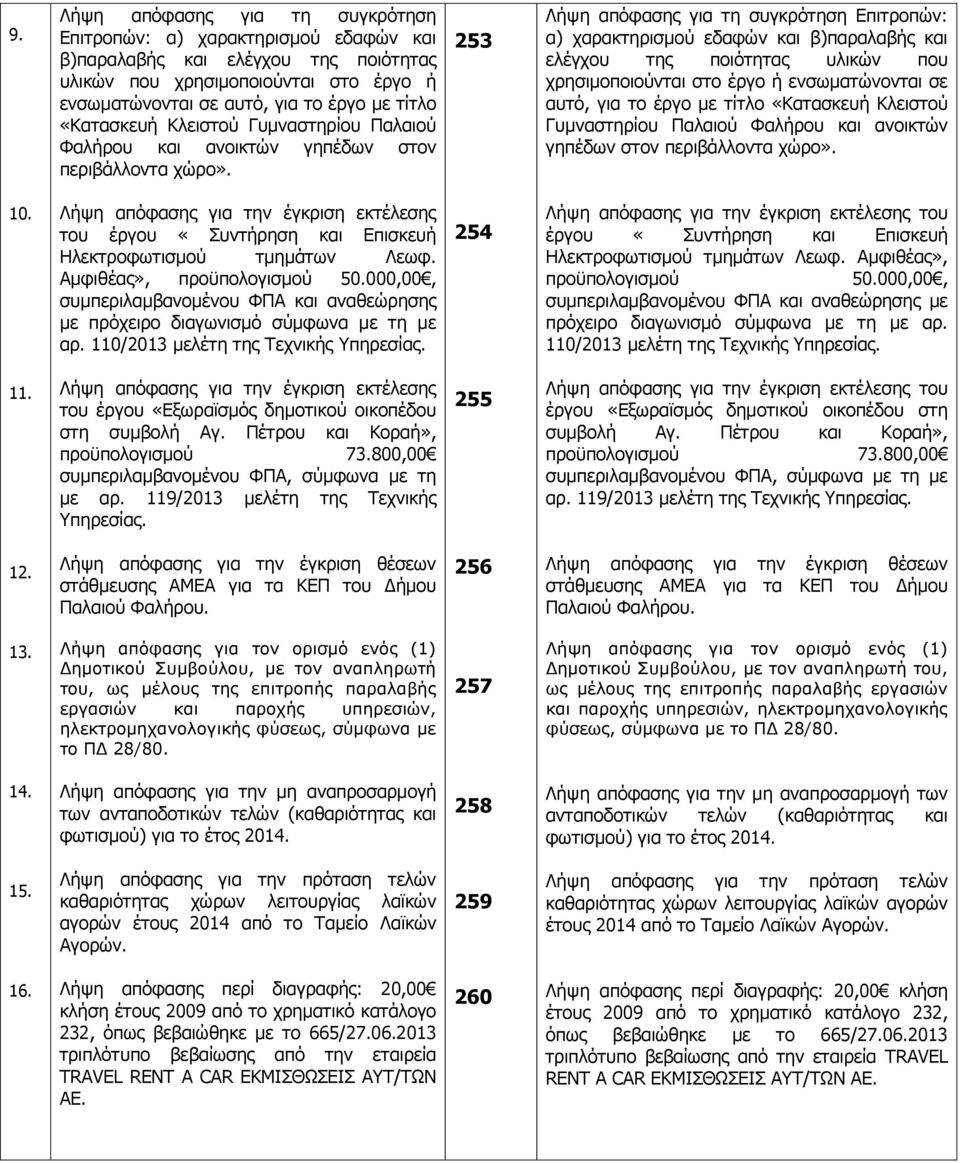 | | | | |
|---|---|---|---|
| 9. | Λήψη απόφασης για τη συγκρότηση Επιτροπών: α) χαρακτηρισμού εδαφών και β)παραλαβής και ελέγχου της ποιότητας υλικών που χρησιμοποιούνται στο έργο ή ενσωματώνονται σε αυτό, για το έργο με τίτλο «Κατασκευή Κλειστού Γυμναστηρίου Παλαιού Φαλήρου και ανοικτών γηπέδων στον περιβάλλοντα χώρο». | 253 | Λήψη απόφασης για τη συγκρότηση Επιτροπών: α) χαρακτηρισμού εδαφών και β)παραλαβής και ελέγχου της ποιότητας υλικών που χρησιμοποιούνται στο έργο ή ενσωματώνονται σε αυτό, για το έργο με τίτλο «Κατασκευή Κλειστού Γυμναστηρίου Παλαιού Φαλήρου και ανοικτών γηπέδων στον περιβάλλοντα χώρο». |
| 10. | Λήψη απόφασης για την έγκριση εκτέλεσης του έργου « Συντήρηση και Επισκευή Ηλεκτροφωτισμού τμημάτων Λεωφ. Αμφιθέας», προϋπολογισμού 50.000,00€, συμπεριλαμβανομένου ΦΠΑ και αναθεώρησης με πρόχειρο διαγωνισμό σύμφωνα με τη με αρ. 110/2013 μελέτη της Τεχνικής Υπηρεσίας. | 254 | Λήψη απόφασης για την έγκριση εκτέλεσης του έργου « Συντήρηση και Επισκευή Ηλεκτροφωτισμού τμημάτων Λεωφ. Αμφιθέας», προϋπολογισμού 50.000,00€, συμπεριλαμβανομένου ΦΠΑ και αναθεώρησης με πρόχειρο διαγωνισμό σύμφωνα με τη με αρ. 110/2013 μελέτη της Τεχνικής Υπηρεσίας. |
| 11. | Λήψη απόφασης για την έγκριση εκτέλεσης του έργου «Εξωραϊσμός δημοτικού οικοπέδου στη συμβολή Αγ. Πέτρου και Κοραή», προϋπολογισμού 73.800,00€ συμπεριλαμβανομένου ΦΠΑ, σύμφωνα με τη με αρ. 119/2013 μελέτη της Τεχνικής Υπηρεσίας. | 255 | Λήψη απόφασης για την έγκριση εκτέλεσης του έργου «Εξωραϊσμός δημοτικού οικοπέδου στη συμβολή Αγ. Πέτρου και Κοραή», προϋπολογισμού 73.800,00€ συμπεριλαμβανομένου ΦΠΑ, σύμφωνα με τη με αρ. 119/2013 μελέτη της Τεχνικής Υπηρεσίας. |
| 12. | Λήψη απόφασης για την έγκριση θέσεων στάθμευσης ΑΜΕΑ για τα ΚΕΠ του Δήμου Παλαιού Φαλήρου. | 256 | Λήψη απόφασης για την έγκριση θέσεων στάθμευσης ΑΜΕΑ για τα ΚΕΠ του Δήμου Παλαιού Φαλήρου. |
| 13. | Λήψη απόφασης για τον ορισμό ενός (1) Δημοτικού Συμβούλου, με τον αναπληρωτή του, ως μέλους της επιτροπής παραλαβής εργασιών και παροχής υπηρεσιών, ηλεκτρομηχανολογικής φύσεως, σύμφωνα με το ΠΔ 28/80. | 257 | Λήψη απόφασης για τον ορισμό ενός (1) Δημοτικού Συμβούλου, με τον αναπληρωτή του, ως μέλους της επιτροπής παραλαβής εργασιών και παροχής υπηρεσιών, ηλεκτρομηχανολογικής φύσεως, σύμφωνα με το ΠΔ 28/80. |
| 14. | Λήψη απόφασης για την μη αναπροσαρμογή των ανταποδοτικών τελών (καθαριότητας και φωτισμού) για το έτος 2014. | 258 | Λήψη απόφασης για την μη αναπροσαρμογή των ανταποδοτικών τελών (καθαριότητας και φωτισμού) για το έτος 2014. |
| 15. | Λήψη απόφασης για την πρόταση τελών καθαριότητας χώρων λειτουργίας λαϊκών αγορών έτους 2014 από το Ταμείο Λαϊκών Αγορών. | 259 | Λήψη απόφασης για την πρόταση τελών καθαριότητας χώρων λειτουργίας λαϊκών αγορών έτους 2014 από το Ταμείο Λαϊκών Αγορών. |
| 16. | Λήψη απόφασης περί διαγραφής: 20,00€ κλήση έτους 2009 από το χρηματικό κατάλογο 232, όπως βεβαιώθηκε με το 665/27.06.2013 τριπλότυπο βεβαίωσης από την εταιρεία TRAVEL RENT A CAR ΕΚΜΙΣΘΩΣΕΙΣ ΑΥΤ/ΤΩΝ ΑΕ. | 260 | Λήψη απόφασης περί διαγραφής: 20,00€ κλήση έτους 2009 από το χρηματικό κατάλογο 232, όπως βεβαιώθηκε με το 665/27.06.2013 τριπλότυπο βεβαίωσης από την εταιρεία TRAVEL RENT A CAR ΕΚΜΙΣΘΩΣΕΙΣ ΑΥΤ/ΤΩΝ ΑΕ. |